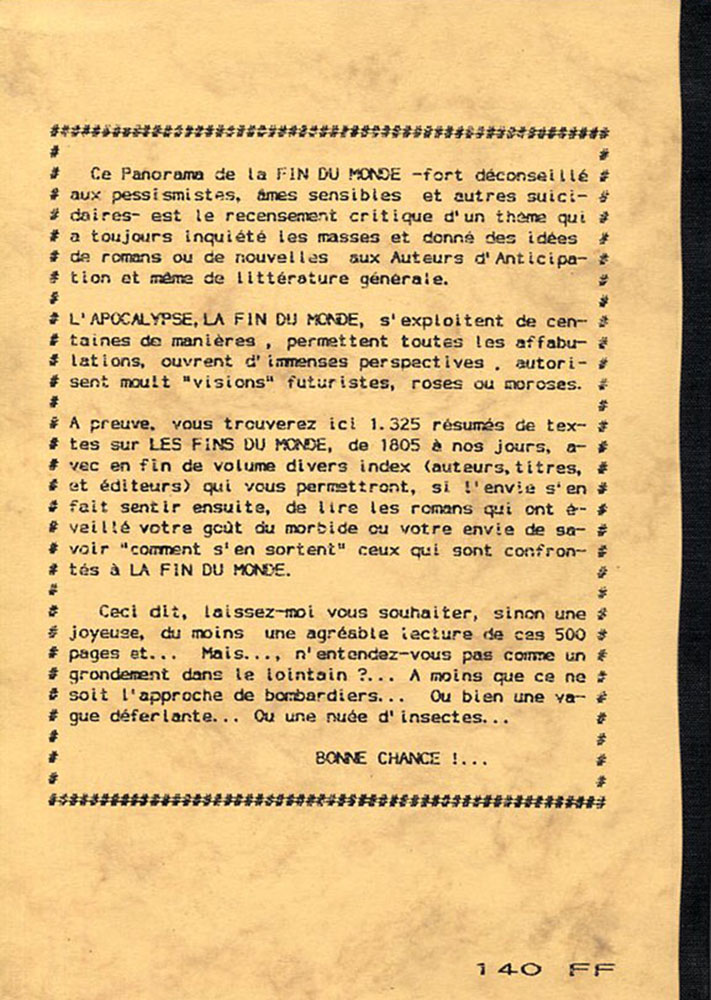 Ce Panorama de la FIN DU MONDE -fort déconseillé aux pessimistes, âmes sensibles et autres suicidaires- est le recensement critique d'un thème qui a toujours inquiété les masses et donné des idées de romans ou de nouvelles aux Auteurs d'Anticipation et même de littérature générale.

L'APOCALYPSE, LA FIN DU MONDE, s'exploitent de centaines de manières , permettent toutes les affabulations, ouvrent d'immenses perspectives , autorisent moult "visions" futuristes, roses ou moroses.

A preuve, vous trouverez ici 1.325 résumés de textes sur LES FINS DU MONDE, de 1805 à nos jours, avec en fin de volume divers index (auteurs, titres, et éditeurs) qui vous permettront, si l'envie s'en fait sentir ensuite, de lire les romans qui ont éveillé votre goût du morbide ou votre envie de savoir "comment s'en sortent" ceux qui sont confrontés à LA FIN DU MONDE.

Ceci dit, laissez-moi vous souhaiter, sinon une joyeuse, du moins une agréable lecture de ces 500 pages et... Mais..., n'entendez-vous pas comme un grondement dans le lointain ?... A moins que ce ne soit l'approche de bombardiers... Ou bien une vague déferlante... Ou une nuée d'insectes...

BONNE CHANCE !...

140 FF